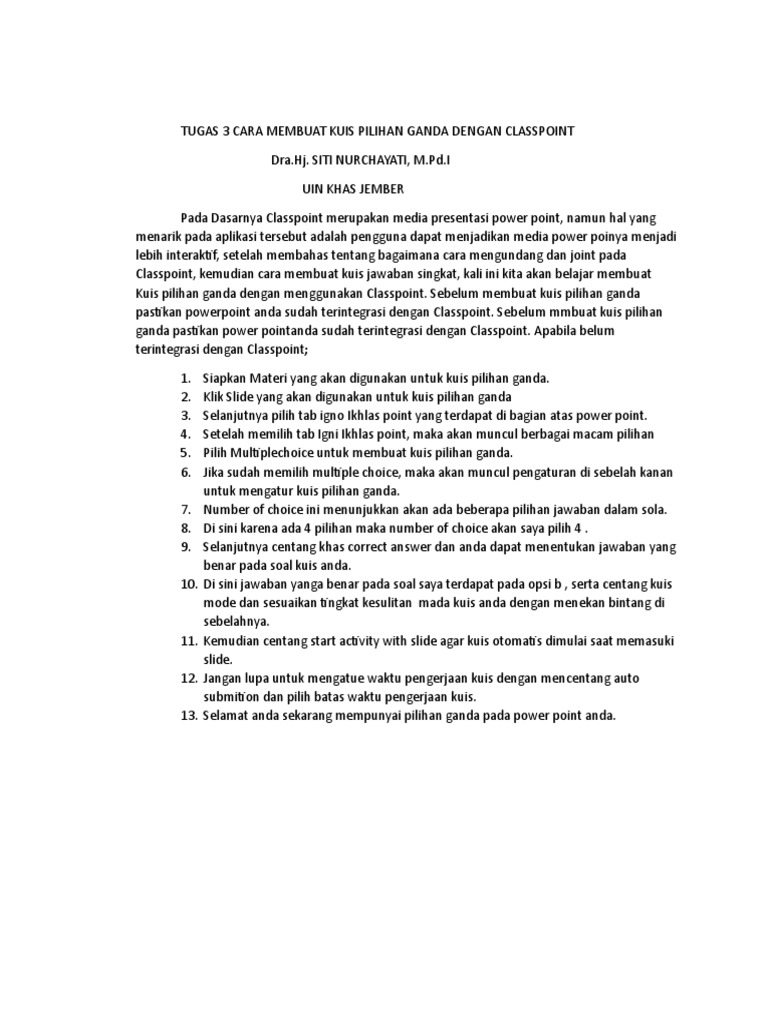 TUGAS 3 CARA MEMBUAT KUIS PILIHAN GANDA DENGAN CLASSPOINT

Dra.Hj. SITI NURCHAYATI, M.Pd.I

UIN KHAS JEMBER

Pada Dasarnya Classpoint merupakan media presentasi power point, namun hal yang menarik pada aplikasi tersebut adalah pengguna dapat menjadikan media power poinya menjadi lebih interaktif, setelah membahas tentang bagaimana cara mengundang dan joint pada Classpoint, kemudian cara membuat kuis jawaban singkat, kali ini kita akan belajar membuat Kuis pilihan ganda dengan menggunakan Classpoint. Sebelum membuat kuis pilihan ganda pastikan powerpoint anda sudah terintegrasi dengan Classpoint. Sebelum mmbuat kuis pilihan ganda pastikan power pointanda sudah terintegrasi dengan Classpoint. Apabila belum terintegrasi dengan Classpoint;

1. Siapkan Materi yang akan digunakan untuk kuis pilihan ganda.
2. Klik Slide yang akan digunakan untuk kuis pilihan ganda
3. Selanjutnya pilih tab igno Ikhlas point yang terdapat di bagian atas power point.
4. Setelah memilih tab Igni Ikhlas point, maka akan muncul berbagai macam pilihan
5. Pilih Multiplechoice untuk membuat kuis pilihan ganda.
6. Jika sudah memilih multiple choice, maka akan muncul pengaturan di sebelah kanan untuk mengatur kuis pilihan ganda.
7. Number of choice ini menunjukkan akan ada beberapa pilihan jawaban dalam sola.
8. Di sini karena ada 4 pilihan maka number of choice akan saya pilih 4 .
9. Selanjutnya centang khas correct answer dan anda dapat menentukan jawaban yang benar pada soal kuis anda.
10. Di sini jawaban yanga benar pada soal saya terdapat pada opsi b , serta centang kuis mode dan sesuaikan tingkat kesulitan mada kuis anda dengan menekan bintang di sebelahnya.
11. Kemudian centang start activity with slide agar kuis otomatis dimulai saat memasuki slide.
12. Jangan lupa untuk mengatue waktu pengerjaan kuis dengan mencentang auto submition dan pilih batas waktu pengerjaan kuis.
13. Selamat anda sekarang mempunyai pilihan ganda pada power point anda.